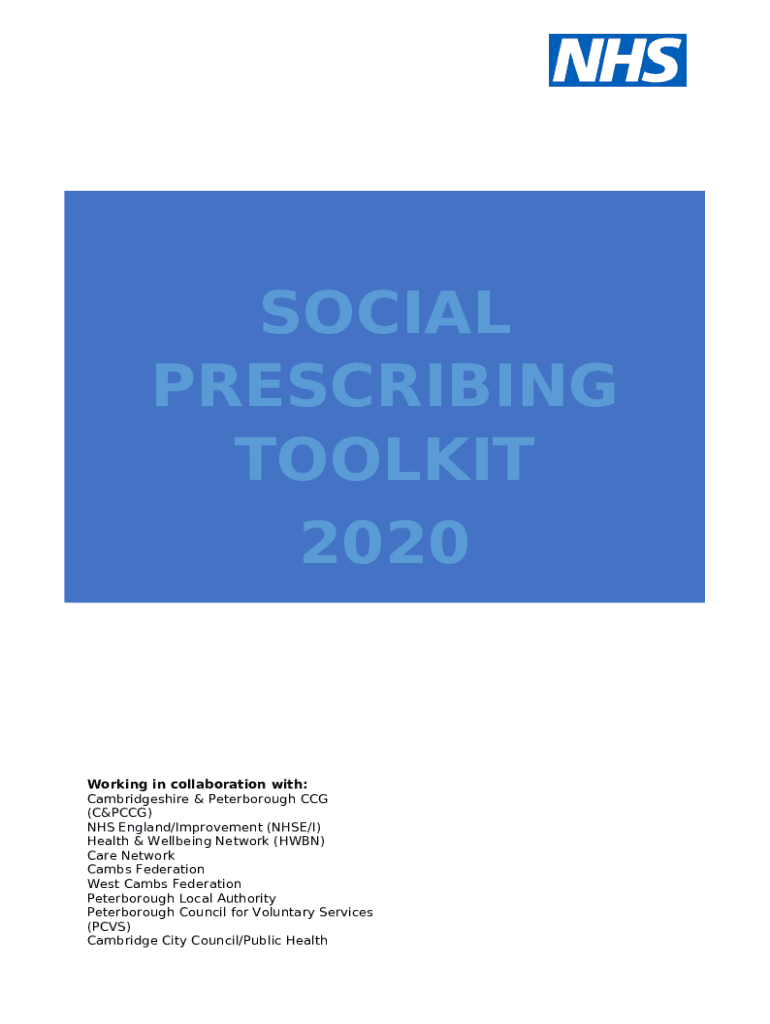 NHS

SOCIAL PRESCRIBING TOOLKIT 2020

Working in collaboration with:
Cambridgeshire & Peterborough CCG (C&PCCG)
NHS England/Improvement (NHSE/I)
Health & Wellbeing Network (HWBN)
Care Network
Cambs Federation
West Cambs Federation
Peterborough Local Authority
Peterborough Council for Voluntary Services (PCVS)
Cambridge City Council/Public Health